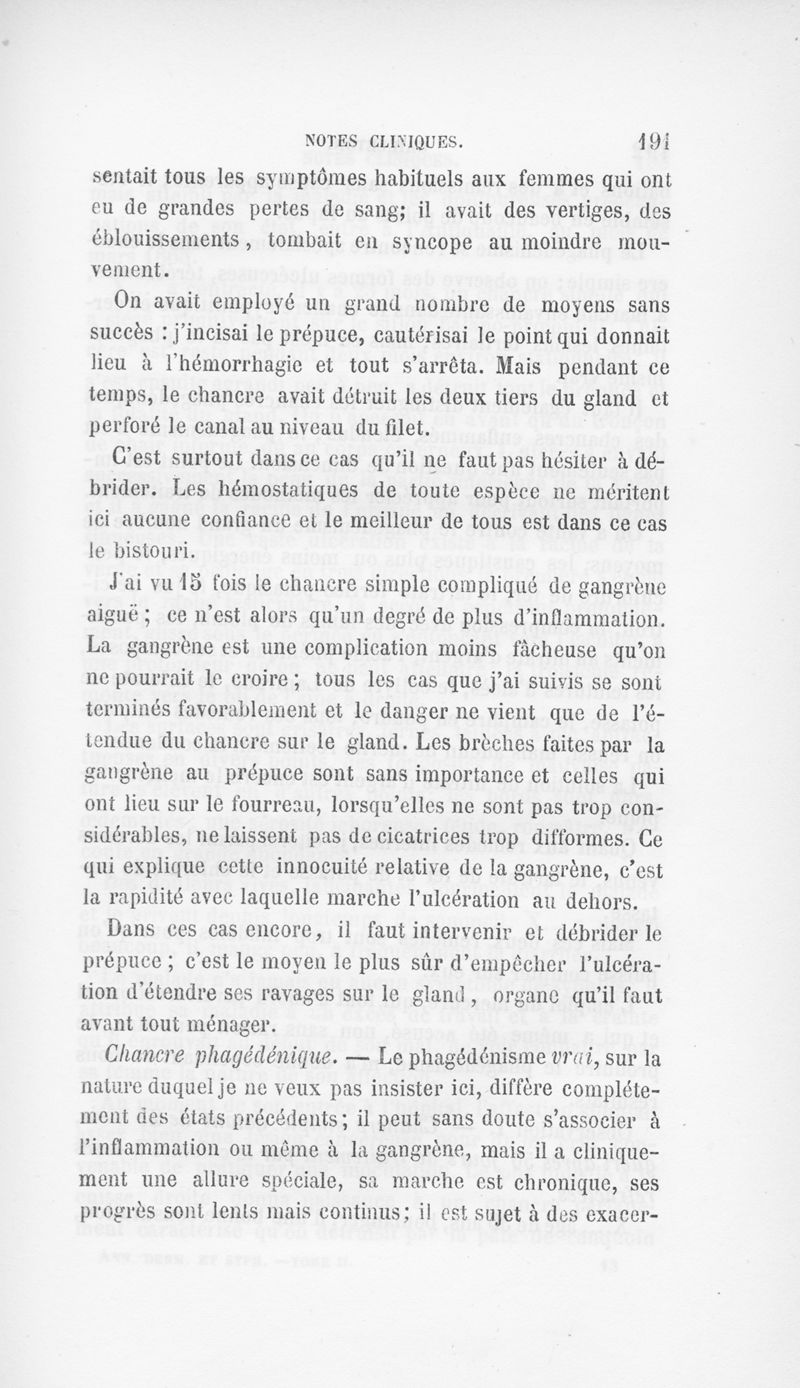 NOTES CLINIQUES. 191

sentait tous les symptômes habituels aux femmes qui ont eu de grandes pertes de sang; il avait des vertiges, des éblouissements, tombait en syncope au moindre mouvement.

On avait employé un grand nombre de moyens sans succès : j'incisai le prépuce, cautérisai le point qui donnait lieu à l'hémorrhagie et tout s'arrêta. Mais pendant ce temps, le chancre avait détruit les deux tiers du gland et perforé le canal au niveau du filet.

C'est surtout dans ce cas qu'il ne faut pas hésiter à débrider. Les hémostatiques de toute espèce ne méritent ici aucune confiance et le meilleur de tous est dans ce cas le bistouri.

J'ai vu 15 fois le chancre simple compliqué de gangrène aiguë ; ce n'est alors qu'un degré de plus d'inflammation. La gangrène est une complication moins fâcheuse qu'on ne pourrait le croire ; tous les cas que j'ai suivis se sont terminés favorablement et le danger ne vient que de l'étendue du chancre sur le gland. Les brèches faites par la gangrène au prépuce sont sans importance et celles qui ont lieu sur le fourreau, lorsqu'elles ne sont pas trop considérables, ne laissent pas de cicatrices trop difformes. Ce qui explique cette innocuité relative de la gangrène, c'est la rapidité avec laquelle marche l'ulcération au dehors.

Dans ces cas encore, il faut intervenir et débrider le prépuce ; c'est le moyen le plus sûr d'empêcher l'ulcération d'étendre ses ravages sur le gland, organe qu'il faut avant tout ménager.

Chancre phagédénique. — Le phagédénisme vrai, sur la nature duquel je ne veux pas insister ici, diffère complétement des états précédents; il peut sans doute s'associer à l'inflammation ou même à la gangrène, mais il a cliniquement une allure spéciale, sa marche est chronique, ses progrès sont lents mais continus; il est sujet à des exacer-